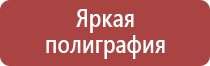 Яркая полиграфия